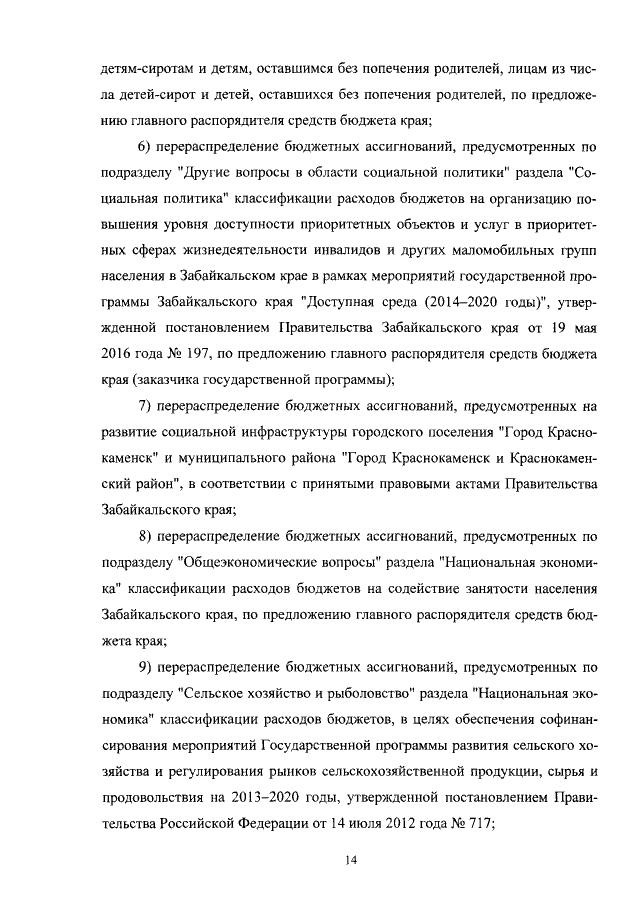 детям-сиротам и детям, оставшимся без попечения родителей, лицам из числа детей-сирот и детей, оставшихся без попечения родителей, по предложению главного распорядителя средств бюджета края;

6) перераспределение бюджетных ассигнований, предусмотренных по подразделу "Другие вопросы в области социальной политики" раздела "Социальная политика" классификации расходов бюджетов на организацию повышения уровня доступности приоритетных объектов и услуг в приоритетных сферах жизнедеятельности инвалидов и других маломобильных групп населения в Забайкальском крае в рамках мероприятий государственной программы Забайкальского края "Доступная среда (2014–2020 годы)", утвержденной постановлением Правительства Забайкальского края от 19 мая 2016 года № 197, по предложению главного распорядителя средств бюджета края (заказчика государственной программы);

7) перераспределение бюджетных ассигнований, предусмотренных на развитие социальной инфраструктуры городского поселения "Город Краснокаменск" и муниципального района "Город Краснокаменск и Краснокаменский район", в соответствии с принятыми правовыми актами Правительства Забайкальского края;

8) перераспределение бюджетных ассигнований, предусмотренных по подразделу "Общеэкономические вопросы" раздела "Национальная экономика" классификации расходов бюджетов на содействие занятости населения Забайкальского края, по предложению главного распорядителя средств бюджета края;

9) перераспределение бюджетных ассигнований, предусмотренных по подразделу "Сельское хозяйство и рыболовство" раздела "Национальная экономика" классификации расходов бюджетов, в целях обеспечения софинансирования мероприятий Государственной программы развития сельского хозяйства и регулирования рынков сельскохозяйственной продукции, сырья и продовольствия на 2013–2020 годы, утвержденной постановлением Правительства Российской Федерации от 14 июля 2012 года № 717;

14